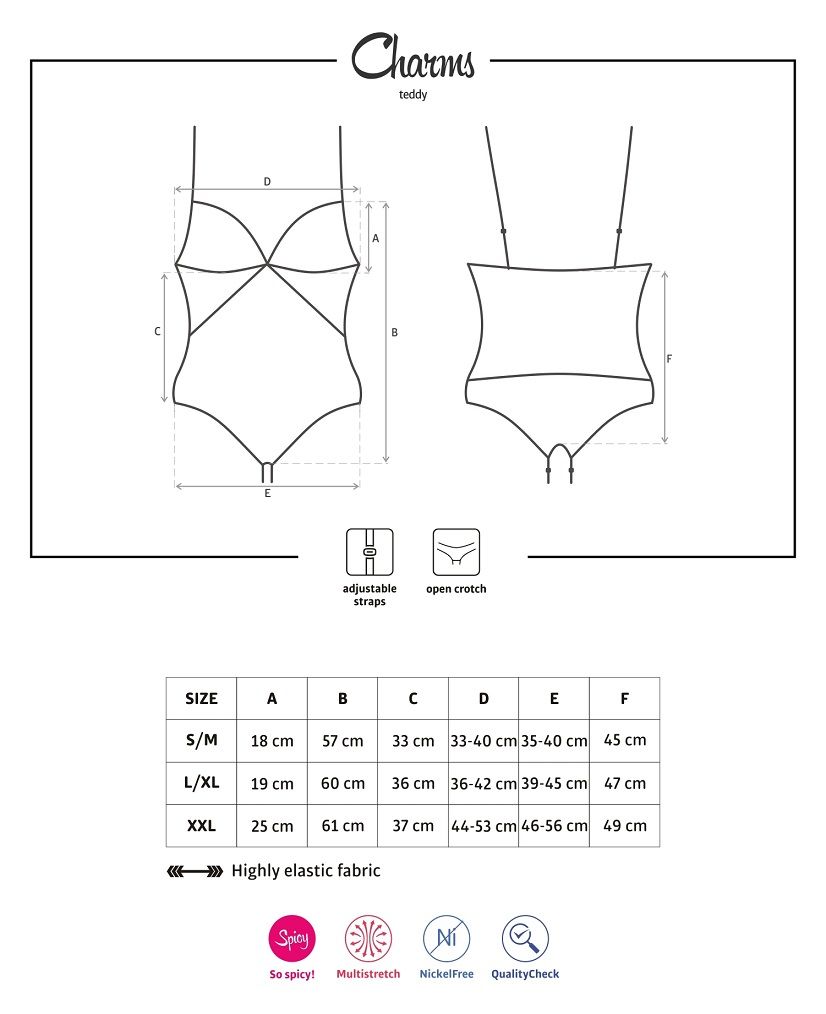 Charms
teddy

D
A
C
B
E
F

adjustable straps
open crotch

| SIZE | A | B | C | D | E | F |
|---|---|---|---|---|---|---|
| S/M | 18 cm | 57 cm | 33 cm | 33-40 cm | 35-40 cm | 45 cm |
| L/XL | 19 cm | 60 cm | 36 cm | 36-42 cm | 39-45 cm | 47 cm |
| XXL | 25 cm | 61 cm | 37 cm | 44-53 cm | 46-56 cm | 49 cm |

Highly elastic fabric

Spicy
So spicy!
Multistretch
Ni
NickelFree
QualityCheck